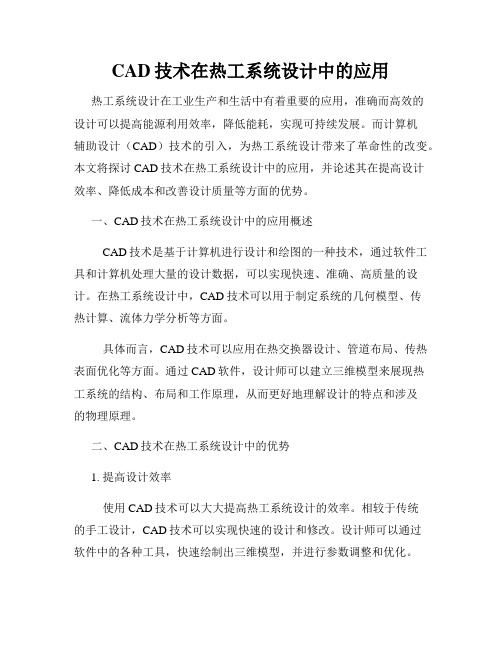 CAD 技术在热工系统设计中的应用

热工系统设计在工业生产和生活中有着重要的应用，准确而高效的设计可以提高能源利用效率，降低能耗，实现可持续发展。而计算机辅助设计（CAD）技术的引入，为热工系统设计带来了革命性的改变。本文将探讨 CAD 技术在热工系统设计中的应用，并论述其在提高设计效率、降低成本和改善设计质量等方面的优势。

一、CAD 技术在热工系统设计中的应用概述

CAD 技术是基于计算机进行设计和绘图的一种技术，通过软件工具和计算机处理大量的设计数据，可以实现快速、准确、高质量的设计。在热工系统设计中，CAD 技术可以用于制定系统的几何模型、传热计算、流体力学分析等方面。

具体而言，CAD 技术可以应用在热交换器设计、管道布局、传热表面优化等方面。通过 CAD 软件，设计师可以建立三维模型来展现热工系统的结构、布局和工作原理，从而更好地理解设计的特点和涉及的物理原理。

二、CAD 技术在热工系统设计中的优势

1. 提高设计效率

使用 CAD 技术可以大大提高热工系统设计的效率。相较于传统的手工设计，CAD 技术可以实现快速的设计和修改。设计师可以通过软件中的各种工具，快速绘制出三维模型，并进行参数调整和优化。